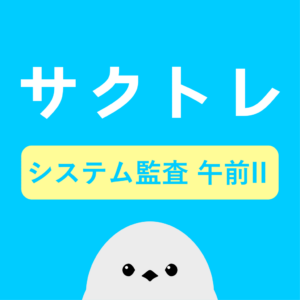 サクトレ

システム監査 午前II